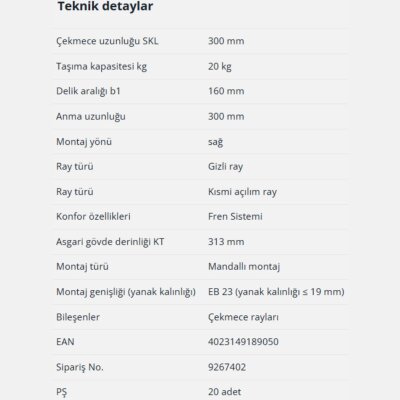 Teknik detaylar

| | |
|---|---|
| Çekmece uzunluğu SKL | 300 mm |
| Taşıma kapasitesi kg | 20 kg |
| Delik aralığı b1 | 160 mm |
| Anma uzunluğu | 300 mm |
| Montaj yönü | sağ |
| Ray türü | Gizli ray |
| Ray türü | Kısmi açılım ray |
| Konfor özellikleri | Fren Sistemi |
| Asgari gövde derinliği KT | 313 mm |
| Montaj türü | Mandallı montaj |
| Montaj genişliği (yanak kalınlığı) | EB 23 (yanak kalınlığı ≤ 19 mm) |
| Bileşenler | Çekmece rayları |
| EAN | 4023149189050 |
| Sipariş No. | 9267402 |
| PŞ | 20 adet |